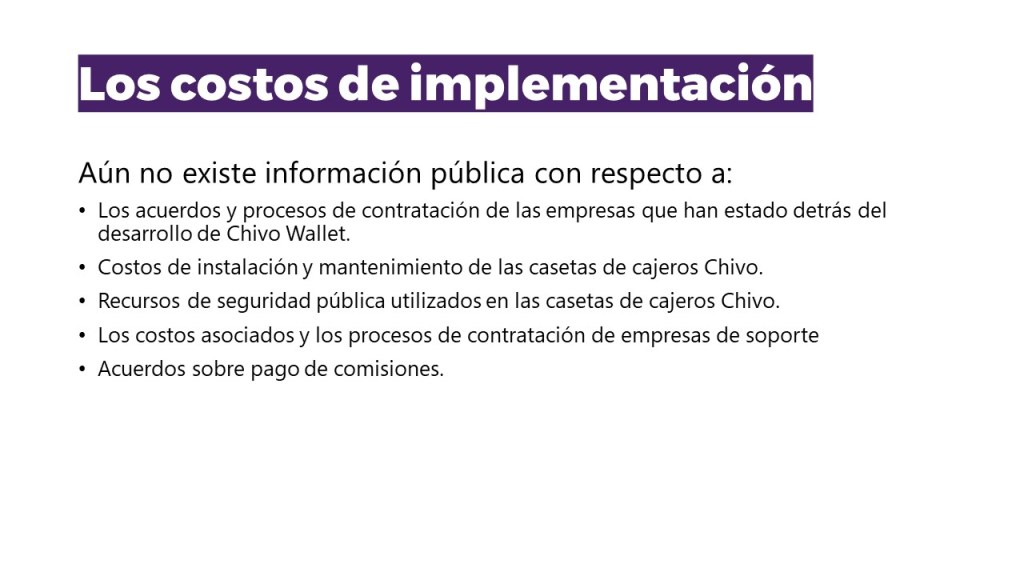 Los costos de implementación

Aún no existe información pública con respecto a:

• Los acuerdos y procesos de contratación de las empresas que han estado detrás del desarrollo de Chivo Wallet.
• Costos de instalación y mantenimiento de las casetas de cajeros Chivo.
• Recursos de seguridad pública utilizados en las casetas de cajeros Chivo.
• Los costos asociados y los procesos de contratación de empresas de soporte
• Acuerdos sobre pago de comisiones.